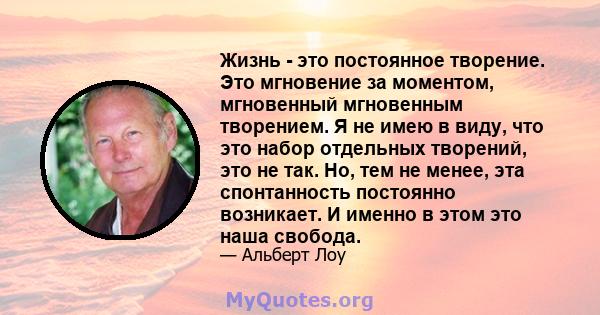 Жизнь - это постоянное творение. Это мгновение за моментом, мгновенный мгновенным творением. Я не имею в виду, что это набор отдельных творений, это не так. Но, тем не менее, эта спонтанность постоянно возникает. И именно в этом это наша свобода.
— Альберт Лоу

MyQuotes.org